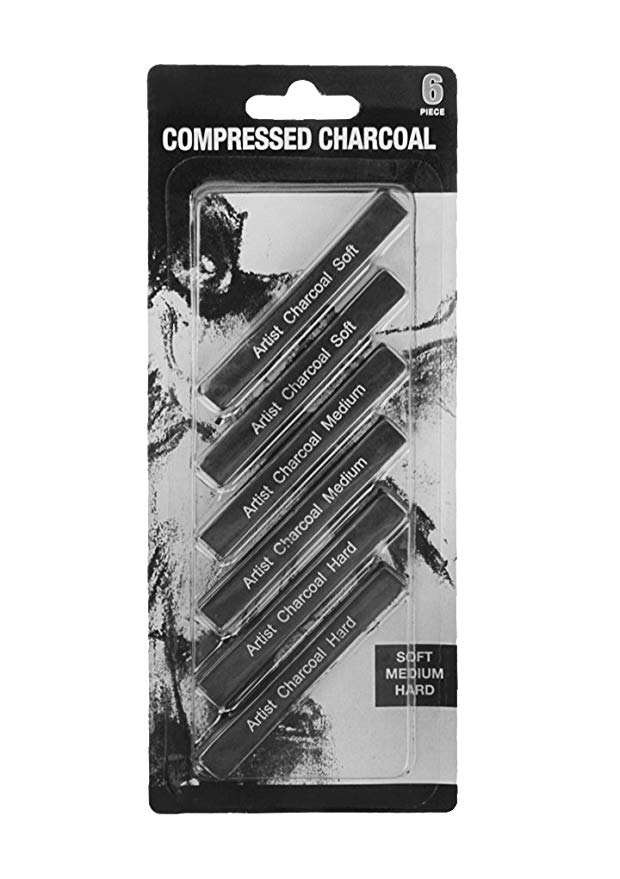 6
PIECE

COMPRESSED CHARCOAL

Artist Charcoal Soft

Artist Charcoal Soft

Artist Charcoal Medium

Artist Charcoal Medium

Artist Charcoal Hard

Artist Charcoal Hard

SOFT
MEDIUM
HARD